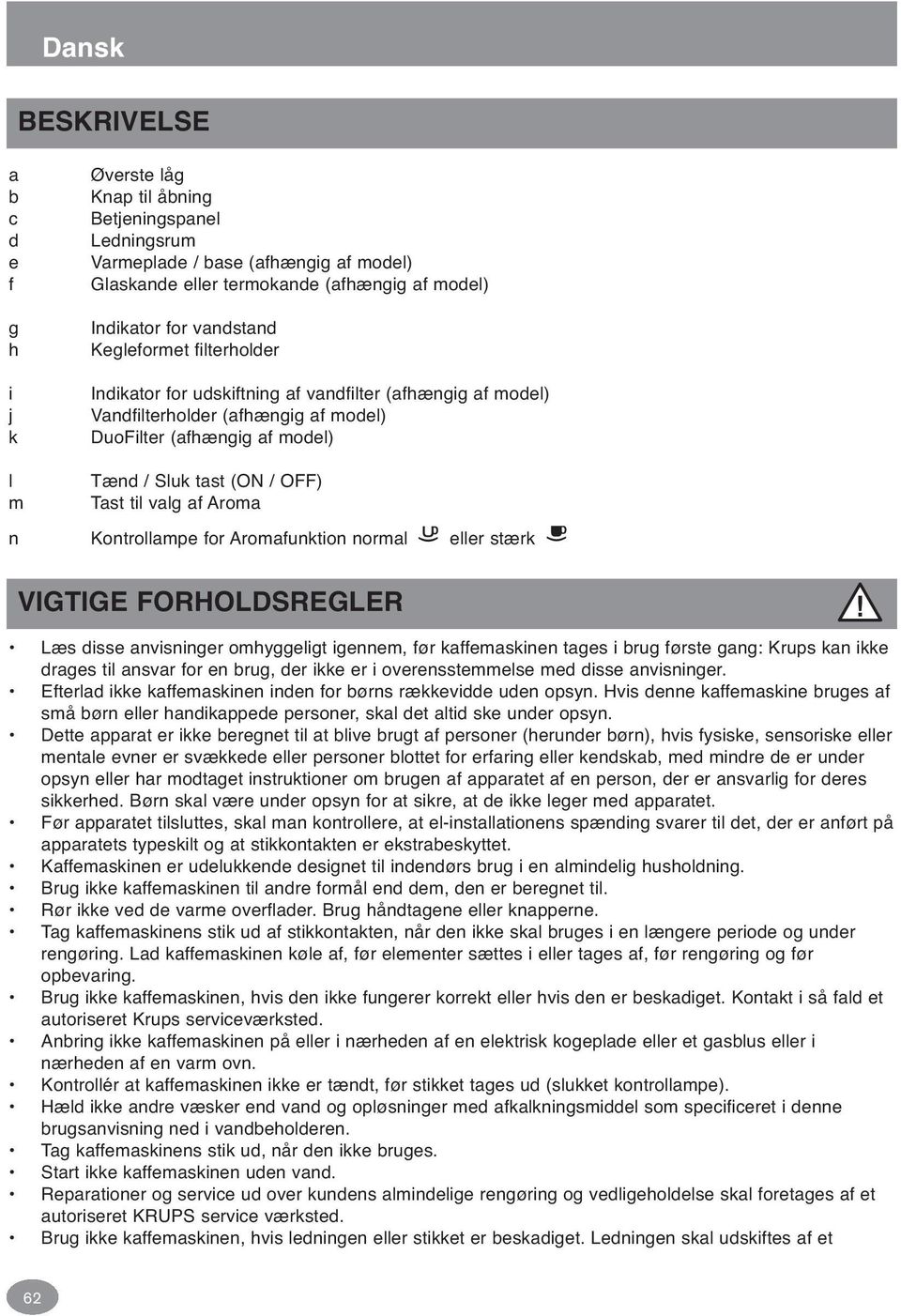 Dansk

BESKRIVELSE

a Øverste låg
b Knap til åbning
c Betjeningspanel
d Ledningsrum
e Varmeplade / base (afhængig af model)
f Glaskande eller termokande (afhængig af model)

g Indikator for vandstand
h Kegleformet filterholder

i Indikator for udskiftning af vandfilter (afhængig af model)
j Vandfilterholder (afhængig af model)
k DuoFilter (afhængig af model)

l Tænd / Sluk tast (ON / OFF)
m Tast til valg af Aroma

n Kontrollampe for Aromafunktion normal eller stærk

VIGTIGE FORHOLDSREGLER

• Læs disse anvisninger omhyggeligt igennem, før kaffemaskinen tages i brug første gang: Krups kan ikke drages til ansvar for en brug, der ikke er i overensstemmelse med disse anvisninger.
• Efterlad ikke kaffemaskinen inden for børns rækkevidde uden opsyn. Hvis denne kaffemaskine bruges af små børn eller handikappede personer, skal det altid ske under opsyn.
• Dette apparat er ikke beregnet til at blive brugt af personer (herunder børn), hvis fysiske, sensoriske eller mentale evner er svækkede eller personer blottet for erfaring eller kendskab, med mindre de er under opsyn eller har modtaget instruktioner om brugen af apparatet af en person, der er ansvarlig for deres sikkerhed. Børn skal være under opsyn for at sikre, at de ikke leger med apparatet.
• Før apparatet tilsluttes, skal man kontrollere, at el-installationens spænding svarer til det, der er anført på apparatets typeskilt og at stikkontakten er ekstrabeskyttet.
• Kaffemaskinen er udelukkende designet til indendørs brug i en almindelig husholdning.
• Brug ikke kaffemaskinen til andre formål end dem, den er beregnet til.
• Rør ikke ved de varme overflader. Brug håndtagene eller knapperne.
• Tag kaffemaskinens stik ud af stikkontakten, når den ikke skal bruges i en længere periode og under rengøring. Lad kaffemaskinen køle af, før elementer sættes i eller tages af, før rengøring og før opbevaring.
• Brug ikke kaffemaskinen, hvis den ikke fungerer korrekt eller hvis den er beskadiget. Kontakt i så fald et autoriseret Krups serviceværksted.
• Anbring ikke kaffemaskinen på eller i nærheden af en elektrisk kogeplade eller et gasblus eller i nærheden af en varm ovn.
• Kontrollér at kaffemaskinen ikke er tændt, før stikket tages ud (slukket kontrollampe).
• Hæld ikke andre væsker end vand og opløsninger med afkalkningsmiddel som specificeret i denne brugsanvisning ned i vandbeholderen.
• Tag kaffemaskinens stik ud, når den ikke bruges.
• Start ikke kaffemaskinen uden vand.
• Reparationer og service ud over kundens almindelige rengøring og vedligeholdelse skal foretages af et autoriseret KRUPS service værksted.
• Brug ikke kaffemaskinen, hvis ledningen eller stikket er beskadiget. Ledningen skal udskiftes af et

62